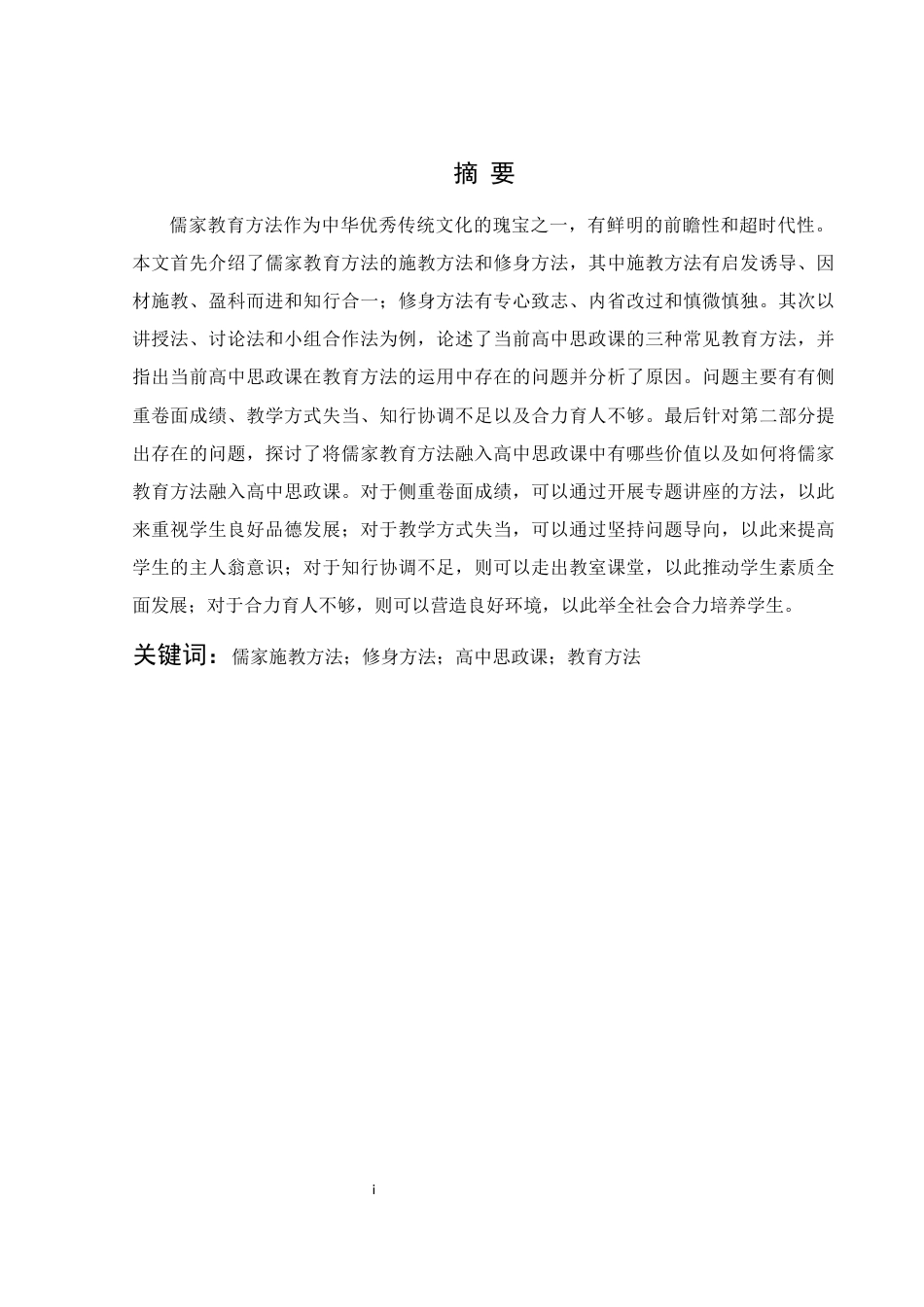 摘 要

儒家教育方法作为中华优秀传统文化的瑰宝之一，有鲜明的前瞻性和超时代性。本文首先介绍了儒家教育方法的施教方法和修身方法，其中施教方法有启发诱导、因材施教、盈科而进和知行合一；修身方法有专心致志、内省改过和慎微慎独。其次以讲授法、讨论法和小组合作法为例，论述了当前高中思政课的三种常见教育方法，并指出当前高中思政课在教育方法的运用中存在的问题并分析了原因。问题主要有有侧重卷面成绩、教学方式失当、知行协调不足以及合力育人不够。最后针对第二部分提出存在的问题，探讨了将儒家教育方法融入高中思政课中有哪些价值以及如何将儒家教育方法融入高中思政课。对于侧重卷面成绩，可以通过开展专题讲座的方法，以此来重视学生良好品德发展；对于教学方式失当，可以通过坚持问题导向，以此来提高学生的主人翁意识；对于知行协调不足，则可以走出教室课堂，以此推动学生素质全面发展；对于合力育人不够，则可以营造良好环境，以此举全社会合力培养学生。

关键词：儒家施教方法；修身方法；高中思政课；教育方法

i